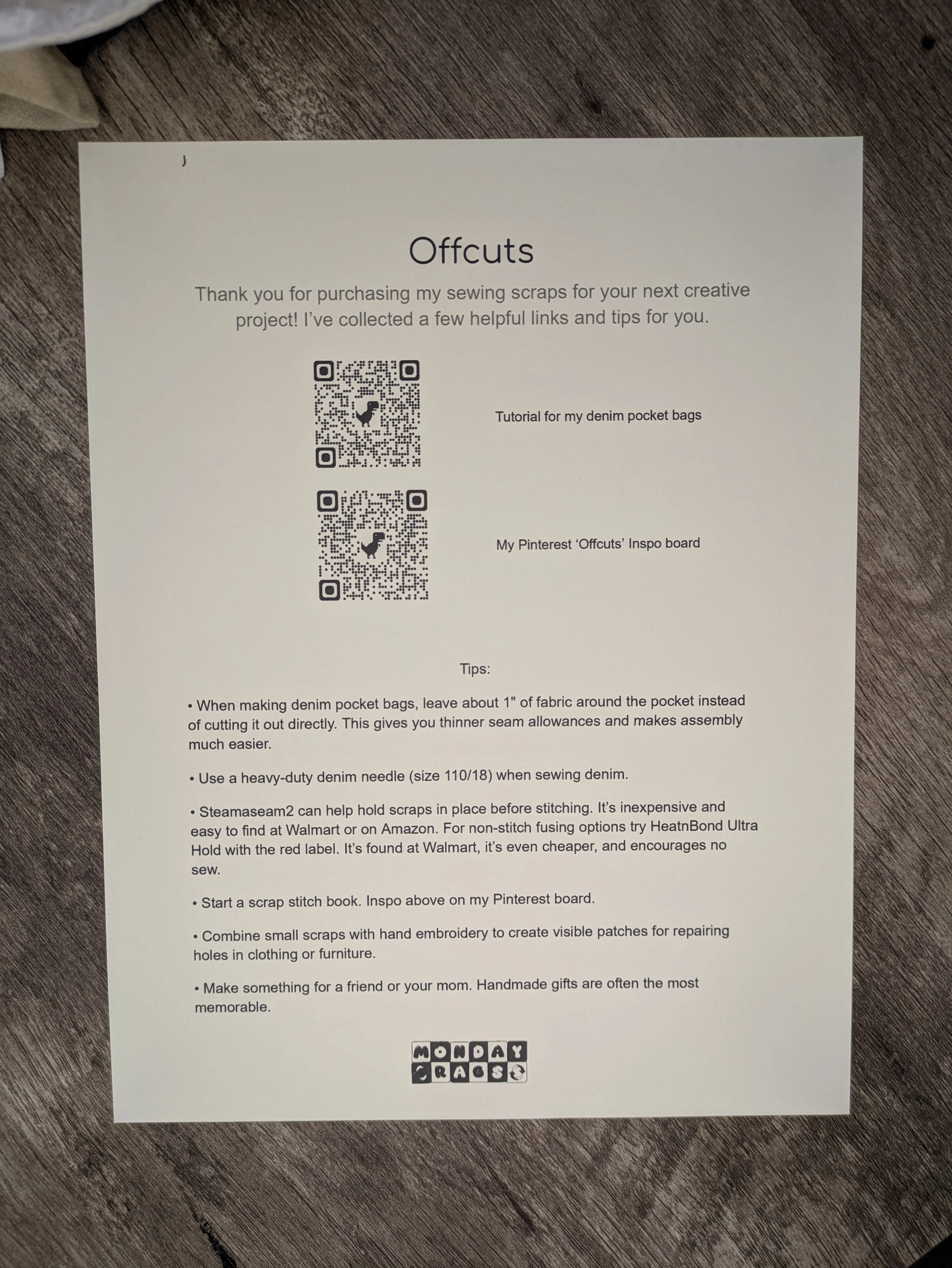 J

Offcuts

Thank you for purchasing my sewing scraps for your next creative project! I've collected a few helpful links and tips for you.

Tutorial for my denim pocket bags

My Pinterest 'Offcuts' Inspo board

Tips:

• When making denim pocket bags, leave about 1" of fabric around the pocket instead of cutting it out directly. This gives you thinner seam allowances and makes assembly much easier.

• Use a heavy-duty denim needle (size 110/18) when sewing denim.

• Steamaseam2 can help hold scraps in place before stitching. It's inexpensive and easy to find at Walmart or on Amazon. For non-stitch fusing options try HeatnBond Ultra Hold with the red label. It's found at Walmart, it's even cheaper, and encourages no sew.

• Start a scrap stitch book. Inspo above on my Pinterest board.

• Combine small scraps with hand embroidery to create visible patches for repairing holes in clothing or furniture.

• Make something for a friend or your mom. Handmade gifts are often the most memorable.

MONDAY RAGS